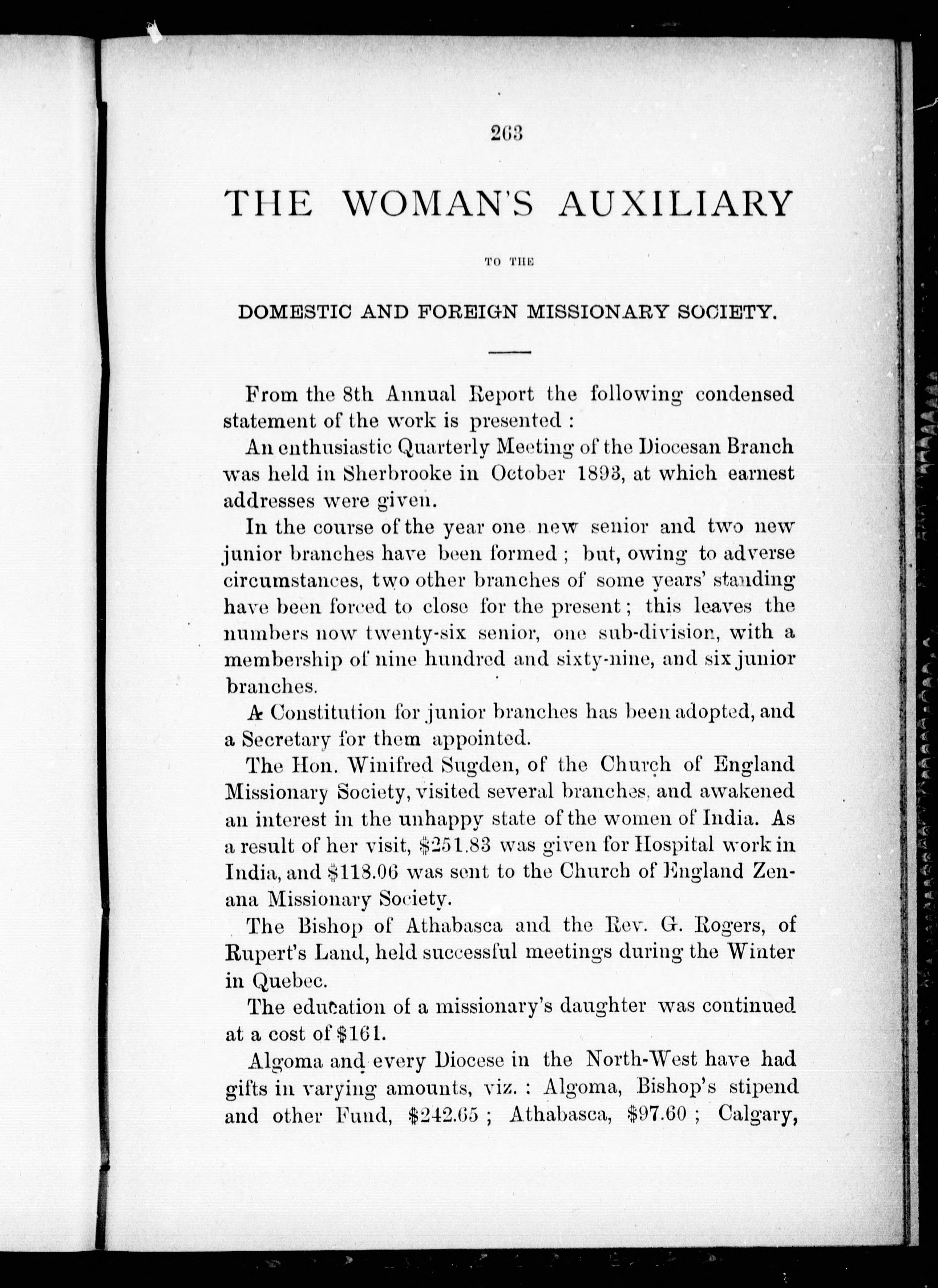 263

THE WOMAN'S AUXILIARY

TO THE

DOMESTIC AND FOREIGN MISSIONARY SOCIETY.

From the 8th Annual Report the following condensed statement of the work is presented :

An enthusiastic Quarterly Meeting of the Diocesan Branch was held in Sherbrooke in October 1893, at which earnest addresses were given.

In the course of the year one new senior and two new junior branches have been formed ; but, owing to adverse circumstances, two other branches of some years' standing have been forced to close for the present ; this leaves the numbers now twenty-six senior, one sub-division, with a membership of nine hundred and sixty-nine, and six junior branches.

A Constitution for junior branches has been adopted, and a Secretary for them appointed.

The Hon. Winifred Sugden, of the Church of England Missionary Society, visited several branches, and awakened an interest in the unhappy state of the women of India. As a result of her visit, \$251.83 was given for Hospital work in India, and \$118.06 was sent to the Church of England Zenana Missionary Society.

The Bishop of Athabasca and the Rev. G. Rogers, of Rupert's Land, held successful meetings during the Winter in Quebec.

The education of a missionary's daughter was continued at a cost of \$161.

Algoma and every Diocese in the North-West have had gifts in varying amounts, viz. : Algoma, Bishop's stipend and other Fund, \$242.65 ; Athabasca, \$97.60 ; Calgary,